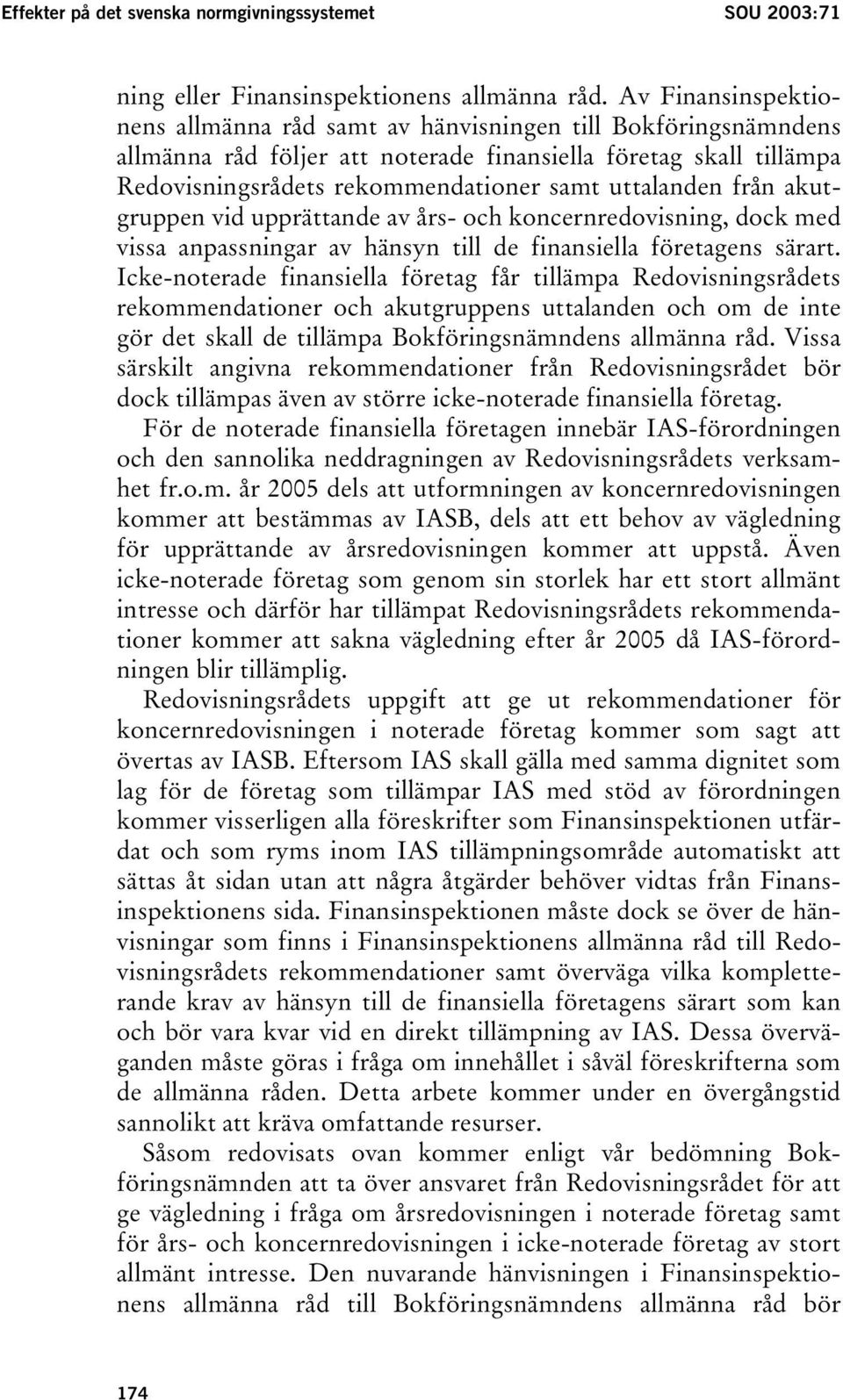 Effekter på det svenska normgivningssystemet SOU 2003:71

ning eller Finansinspektionens allmänna råd. Av Finansinspektionens allmänna råd samt av hänvisningen till Bokföringsnämndens allmänna råd följer att noterade finansiella företag skall tillämpa Redovisningsrådets rekommendationer samt uttalanden från akutgruppen vid upprättande av års- och koncernredovisning, dock med vissa anpassningar av hänsyn till de finansiella företagens särart. Icke-noterade finansiella företag får tillämpa Redovisningsrådets rekommendationer och akutgruppens uttalanden och om de inte gör det skall de tillämpa Bokföringsnämndens allmänna råd. Vissa särskilt angivna rekommendationer från Redovisningsrådet bör dock tillämpas även av större icke-noterade finansiella företag.

För de noterade finansiella företagen innebär IAS-förordningen och den sannolika neddragningen av Redovisningsrådets verksamhet fr.o.m. år 2005 dels att utformningen av koncernredovisningen kommer att bestämmas av IASB, dels att ett behov av vägledning för upprättande av årsredovisningen kommer att uppstå. Även icke-noterade företag som genom sin storlek har ett stort allmänt intresse och därför har tillämpat Redovisningsrådets rekommendationer kommer att sakna vägledning efter år 2005 då IAS-förordningen blir tillämplig.

Redovisningsrådets uppgift att ge ut rekommendationer för koncernredovisningen i noterade företag kommer som sagt att övertas av IASB. Eftersom IAS skall gälla med samma dignitet som lag för de företag som tillämpar IAS med stöd av förordningen kommer visserligen alla föreskrifter som Finansinspektionen utfärdat och som ryms inom IAS tillämpningsområde automatiskt att sättas åt sidan utan att några åtgärder behöver vidtas från Finansinspektionens sida. Finansinspektionen måste dock se över de hänvisningar som finns i Finansinspektionens allmänna råd till Redovisningsrådets rekommendationer samt överväga vilka kompletterande krav av hänsyn till de finansiella företagens särart som kan och bör vara kvar vid en direkt tillämpning av IAS. Dessa överväganden måste göras i fråga om innehållet i såväl föreskrifterna som de allmänna råden. Detta arbete kommer under en övergångstid sannolikt att kräva omfattande resurser.

Såsom redovisats ovan kommer enligt vår bedömning Bokföringsnämnden att ta över ansvaret från Redovisningsrådet för att ge vägledning i fråga om årsredovisningen i noterade företag samt för års- och koncernredovisningen i icke-noterade företag av stort allmänt intresse. Den nuvarande hänvisningen i Finansinspektionens allmänna råd till Bokföringsnämndens allmänna råd bör

174